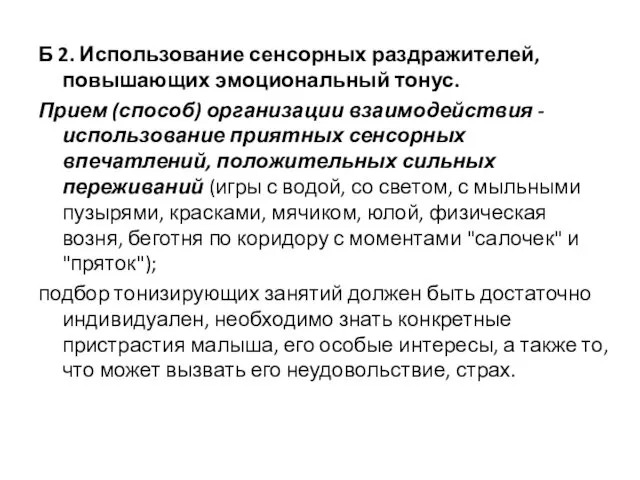 Б 2. Использование сенсорных раздражителей, повышающих эмоциональный тонус.

Прием (способ) организации взаимодействия - использование приятных сенсорных впечатлений, положительных сильных переживаний (игры с водой, со светом, с мыльными пузырями, красками, мячиком, юлой, физическая возня, беготня по коридору с моментами "салочек" и "пряток");

подбор тонизирующих занятий должен быть достаточно индивидуален, необходимо знать конкретные пристрастия малыша, его особые интересы, а также то, что может вызвать его неудовольствие, страх.